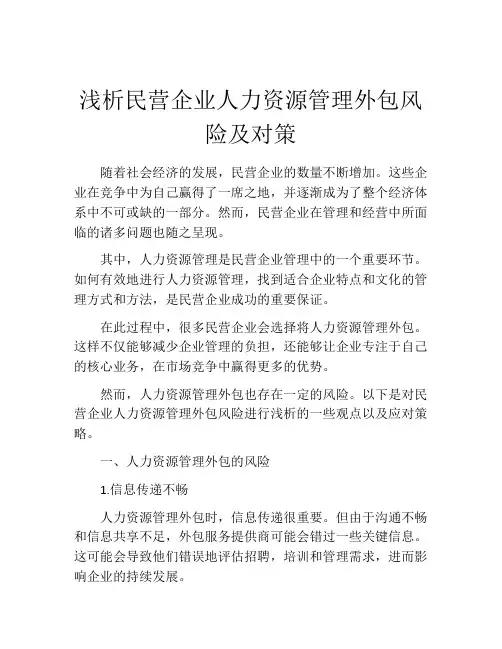 浅析民营企业人力资源管理外包风险及对策

随着社会经济的发展，民营企业的数量不断增加。这些企业在竞争中为自己赢得了一席之地，并逐渐成为了整个经济体系中不可或缺的一部分。然而，民营企业在管理和经营中所面临的诸多问题也随之呈现。

其中，人力资源管理是民营企业管理中的一个重要环节。如何有效地进行人力资源管理，找到适合企业特点和文化的管理方式和方法，是民营企业成功的重要保证。

在此过程中，很多民营企业会选择将人力资源管理外包。这样不仅能够减少企业管理的负担，还能够让企业专注于自己的核心业务，在市场竞争中赢得更多的优势。

然而，人力资源管理外包也存在一定的风险。以下是对民营企业人力资源管理外包风险进行浅析的一些观点以及应对策略。

一、人力资源管理外包的风险

1.信息传递不畅

人力资源管理外包时，信息传递很重要。但由于沟通不畅和信息共享不足，外包服务提供商可能会错过一些关键信息。这可能会导致他们错误地评估招聘，培训和管理需求，进而影响企业的持续发展。